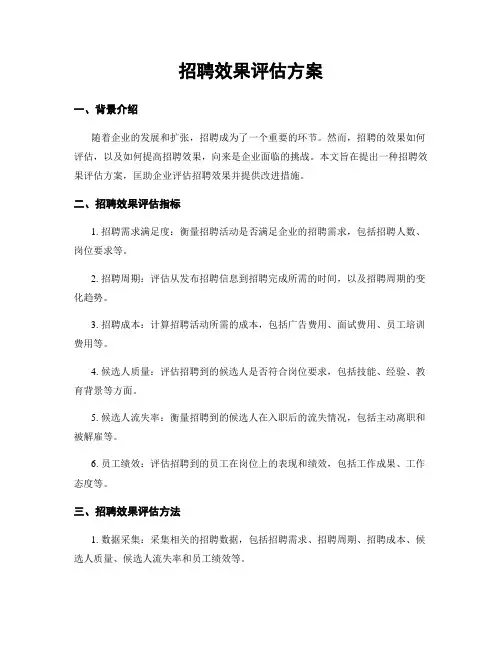 招聘效果评估方案

一、背景介绍

随着企业的发展和扩张，招聘成为了一个重要的环节。然而，招聘的效果如何评估，以及如何提高招聘效果，向来是企业面临的挑战。本文旨在提出一种招聘效果评估方案，匡助企业评估招聘效果并提供改进措施。

二、招聘效果评估指标

1. 招聘需求满足度：衡量招聘活动是否满足企业的招聘需求，包括招聘人数、岗位要求等。

2. 招聘周期：评估从发布招聘信息到招聘完成所需的时间，以及招聘周期的变化趋势。

3. 招聘成本：计算招聘活动所需的成本，包括广告费用、面试费用、员工培训费用等。

4. 候选人质量：评估招聘到的候选人是否符合岗位要求，包括技能、经验、教育背景等方面。

5. 候选人流失率：衡量招聘到的候选人在入职后的流失情况，包括主动离职和被解雇等。

6. 员工绩效：评估招聘到的员工在岗位上的表现和绩效，包括工作成果、工作态度等。

三、招聘效果评估方法

1. 数据采集：采集相关的招聘数据，包括招聘需求、招聘周期、招聘成本、候选人质量、候选人流失率和员工绩效等。